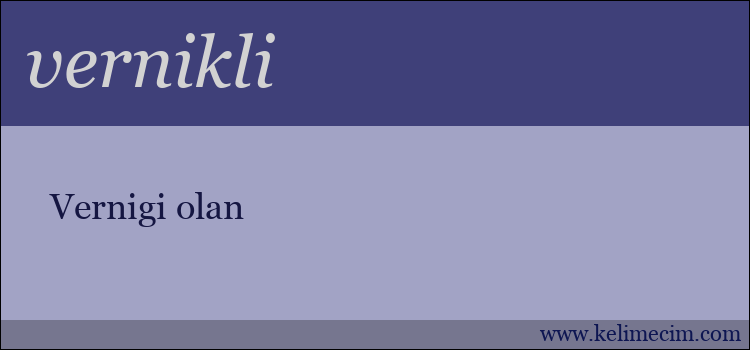 vernikli

Vernigi olan

www.kelimecim.com